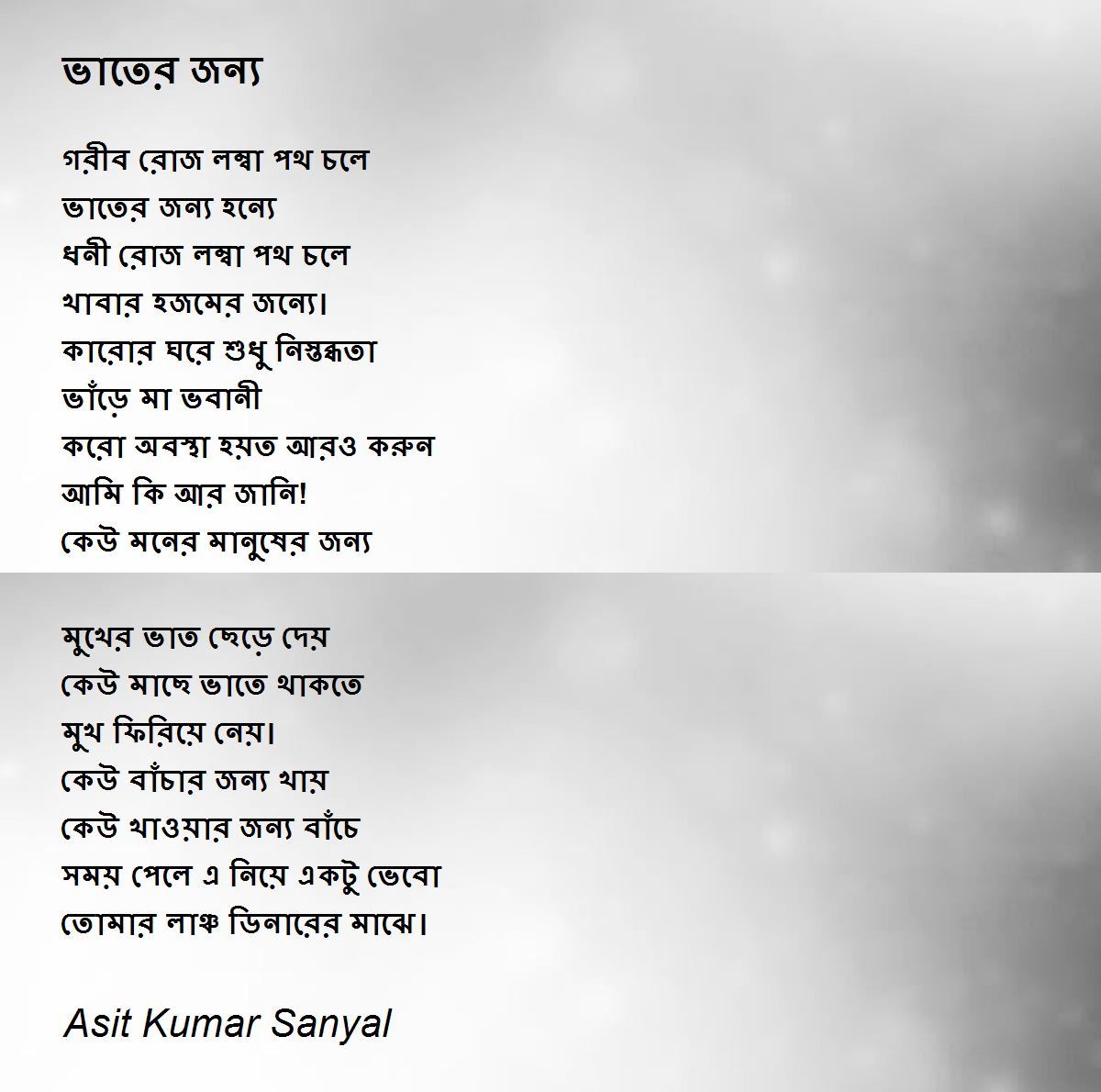 ভাতের জন্য

গরীব রোজ লম্বা পথ চলে
ভাতের জন্য হন্যে
ধনী রোজ লম্বা পথ চলে
খাবার হজমের জন্যে।
কারোর ঘরে শুধু নিস্তব্ধতা
ভাঁড়ে মা ভবানী
করো অবস্থা হয়ত আরও করুন
আমি কি আর জানি!
কেউ মনের মানুষের জন্য

মুখের ভাত ছেড়ে দেয়
কেউ মাছে ভাতে থাকতে
মুখ ফিরিয়ে নেয়।
কেউ বাঁচার জন্য খায়
কেউ খাওয়ার জন্য বাঁচে
সময় পেলে এ নিয়ে একটু ভেবো
তোমার লাঞ্চ ডিনারের মাঝে।

Asit Kumar Sanyal